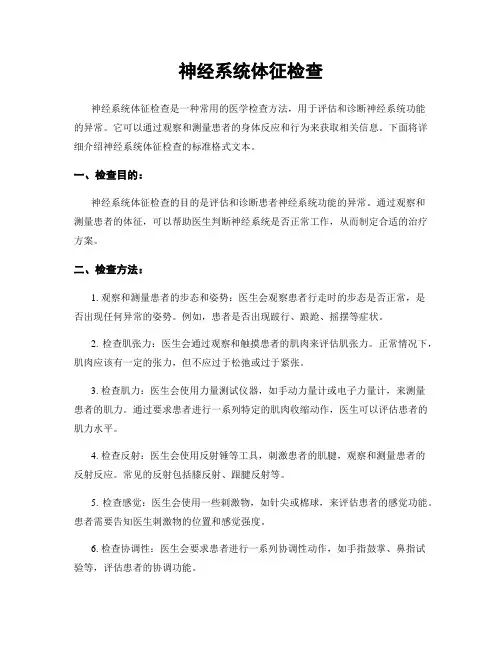 神经系统体征检查

神经系统体征检查是一种常用的医学检查方法，用于评估和诊断神经系统功能的异常。它可以通过观察和测量患者的身体反应和行为来获取相关信息。下面将详细介绍神经系统体征检查的标准格式文本。

一、检查目的：

神经系统体征检查的目的是评估和诊断患者神经系统功能的异常。通过观察和测量患者的体征，可以帮助医生判断神经系统是否正常工作，从而制定合适的治疗方案。

二、检查方法：

1. 观察和测量患者的步态和姿势：医生会观察患者行走时的步态是否正常，是否出现任何异常的姿势。例如，患者是否出现跛行、踉跄、摇摆等症状。

2. 检查肌张力：医生会通过观察和触摸患者的肌肉来评估肌张力。正常情况下，肌肉应该有一定的张力，但不应过于松弛或过于紧张。

3. 检查肌力：医生会使用力量测试仪器，如手动力量计或电子力量计，来测量患者的肌力。通过要求患者进行一系列特定的肌肉收缩动作，医生可以评估患者的肌力水平。

4. 检查反射：医生会使用反射锤等工具，刺激患者的肌腱，观察和测量患者的反射反应。常见的反射包括膝反射、跟腱反射等。

5. 检查感觉：医生会使用一些刺激物，如针尖或棉球，来评估患者的感觉功能。患者需要告知医生刺激物的位置和感觉强度。

6. 检查协调性：医生会要求患者进行一系列协调性动作，如手指鼓掌、鼻指试验等，评估患者的协调功能。